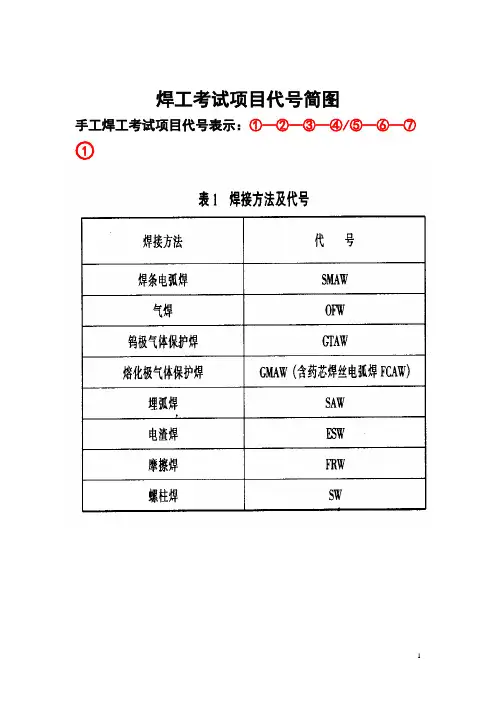 焊工考试项目代号简图

手工焊工考试项目代号表示：①—②—③—④/⑤—⑥—⑦

①

表1 焊接方法及代号

| 焊接方法 | 代　号 |
|---|---|
| 焊条电弧焊 | SMAW |
| 气焊 | OFW |
| 钨极气体保护焊 | GTAW |
| 熔化极气体保护焊 | GMAW（含药芯焊丝电弧焊 FCAW） |
| 埋弧焊 | SAW |
| 电渣焊 | ESW |
| 摩擦焊 | FRW |
| 螺柱焊 | SW |

1